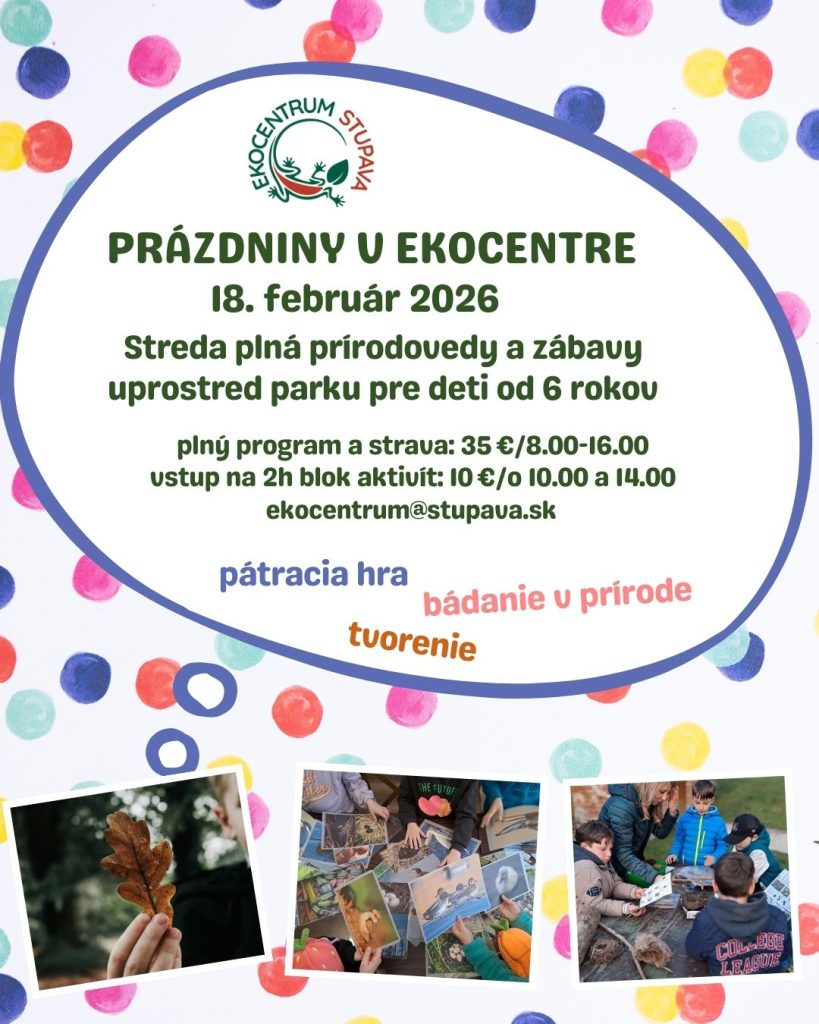 EKOCENTRUM STUPAVA

PRÁZDNINY V EKOCENTRE

18. február 2026

Streda plná prírodovedy a zábavy uprostred parku pre deti od 6 rokov

plný program a strava: 35 €/8.00-16.00
vstup na 2h blok aktivít: 10 €/o 10.00 a 14.00
ekocentrum@stupava.sk

pátracia hra

bádanie v prírode

tvorenie